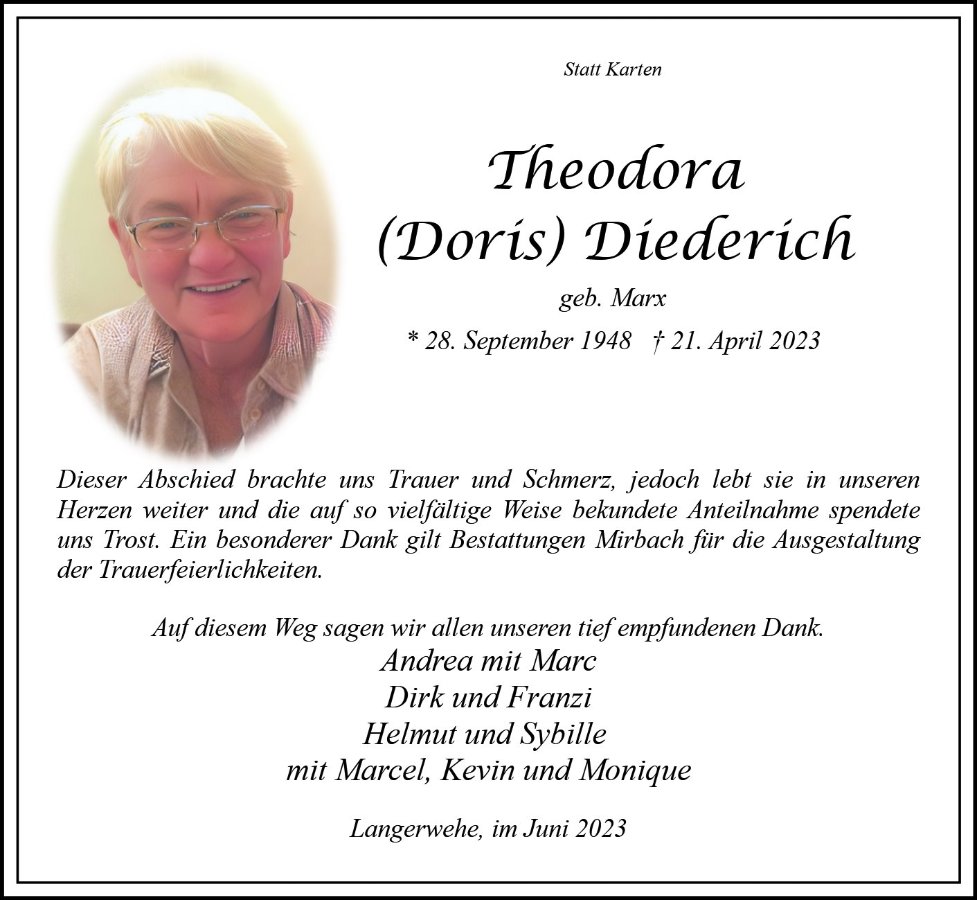 Statt Karten

Theodora
(Doris) Diederich

geb. Marx

* 28. September 1948 † 21. April 2023

Dieser Abschied brachte uns Trauer und Schmerz, jedoch lebt sie in unseren Herzen weiter und die auf so vielfältige Weise bekundete Anteilnahme spendete uns Trost. Ein besonderer Dank gilt Bestattungen Mirbach für die Ausgestaltung der Trauerfeierlichkeiten.

Auf diesem Weg sagen wir allen unseren tief empfundenen Dank.
Andrea mit Marc
Dirk und Franzi
Helmut und Sybille
mit Marcel, Kevin und Monique

Langerwehe, im Juni 2023